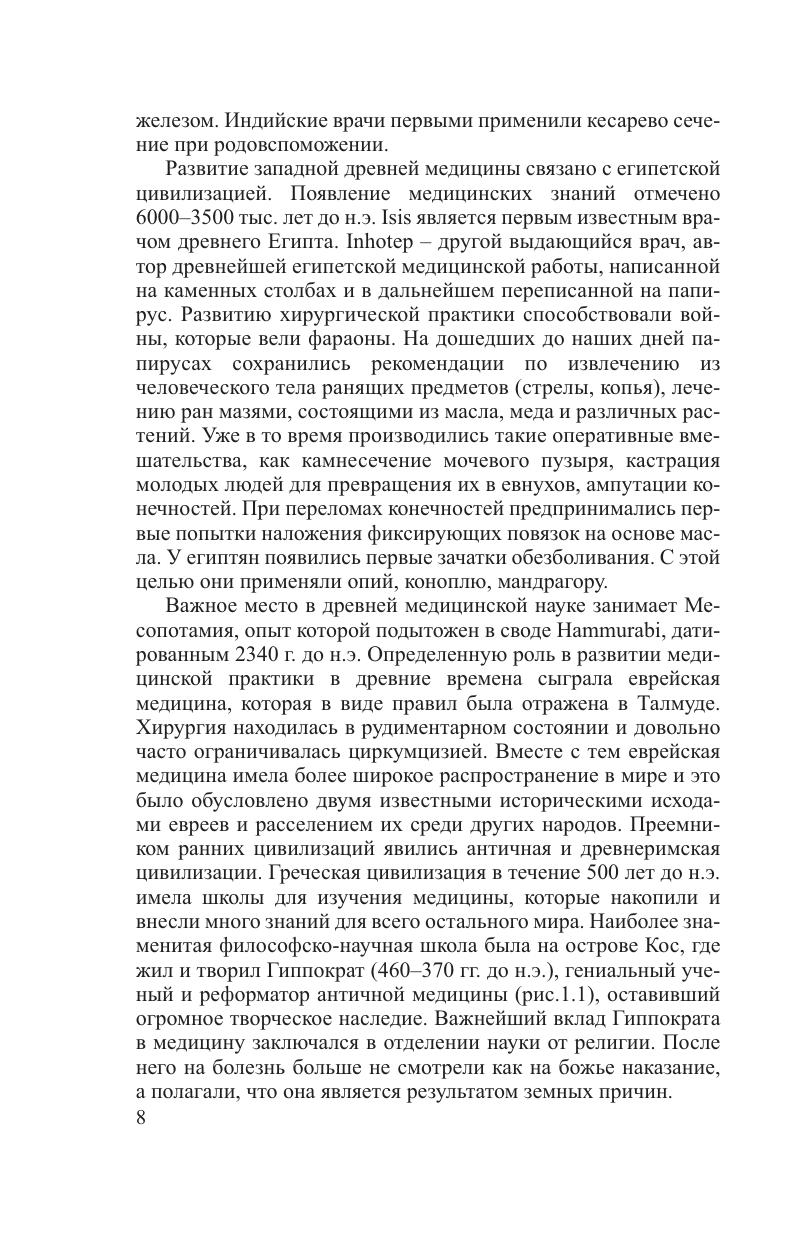 железом. Индийские врачи первыми применили кесарево сечение при родовспоможении.

Развитие западной древней медицины связано с египетской цивилизацией. Появление медицинских знаний отмечено 6000–3500 тыс. лет до н.э. Isis является первым известным врачом древнего Египта. Inhotep – другой выдающийся врач, автор древнейшей египетской медицинской работы, написанной на каменных столбах и в дальнейшем переписанной на папирус. Развитию хирургической практики способствовали войны, которые вели фараоны. На дошедших до наших дней папирусах сохранились рекомендации по извлечению из человеческого тела ранящих предметов (стрелы, копья), лечению ран мазями, состоящими из масла, меда и различных растений. Уже в то время производились такие оперативные вмешательства, как камнесечение мочевого пузыря, кастрация молодых людей для превращения их в евнухов, ампутации конечностей. При переломах конечностей предпринимались первые попытки наложения фиксирующих повязок на основе масла. У египтян появились первые зачатки обезболивания. С этой целью они применяли опий, коноплю, мандрагору.

Важное место в древней медицинской науке занимает Месопотамия, опыт которой подытожен в своде Hammurabi, датированным 2340 г. до н.э. Определенную роль в развитии медицинской практики в древние времена сыграла еврейская медицина, которая в виде правил была отражена в Талмуде. Хирургия находилась в рудиментарном состоянии и довольно часто ограничивалась циркумцизией. Вместе с тем еврейская медицина имела более широкое распространение в мире и это было обусловлено двумя известными историческими исходами евреев и расселением их среди других народов. Преемником ранних цивилизаций явились античная и древнеримская цивилизации. Греческая цивилизация в течение 500 лет до н.э. имела школы для изучения медицины, которые накопили и внесли много знаний для всего остального мира. Наиболее знаменитая философско-научная школа была на острове Кос, где жил и творил Гиппократ (460–370 гг. до н.э.), гениальный ученый и реформатор античной медицины (рис.1.1), оставивший огромное творческое наследие. Важнейший вклад Гиппократа в медицину заключался в отделении науки от религии. После него на болезнь больше не смотрели как на божье наказание, а полагали, что она является результатом земных причин.

8